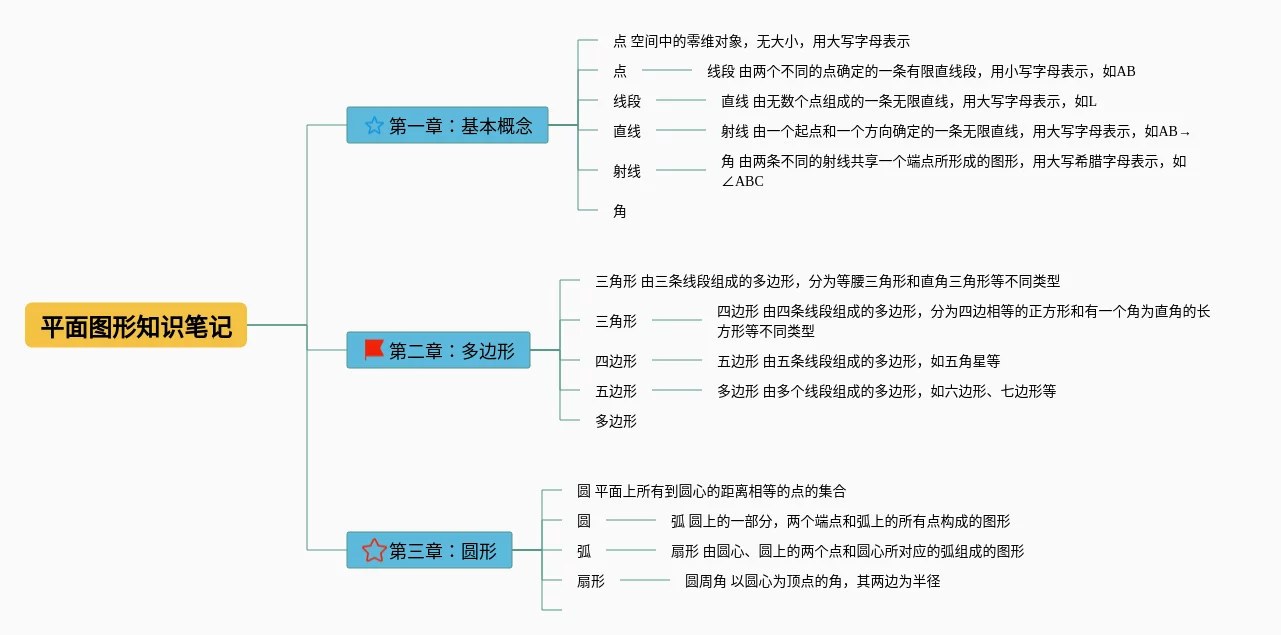 平面图形知识笔记

第一章：基本概念

点 空间中的零维对象，无大小，用大写字母表示

点

线段 由两个不同的点确定的一条有限直线段，用小写字母表示，如AB

线段

直线 由无数个点组成的一条无限直线，用大写字母表示，如L

直线

射线 由一个起点和一个方向确定的一条无限直线，用大写字母表示，如AB→

射线

角 由两条不同的射线共享一个端点所形成的图形，用大写希腊字母表示，如∠ABC

角

第二章：多边形

三角形 由三条线段组成的多边形，分为等腰三角形和直角三角形等不同类型

三角形

四边形 由四条线段组成的多边形，分为四边相等的正方形和有一个角为直角的长方形等不同类型

四边形

五边形 由五条线段组成的多边形，如五角星等

五边形

多边形 由多个线段组成的多边形，如六边形、七边形等

多边形

第三章：圆形

圆 平面上所有到圆心的距离相等的点的集合

圆

弧 圆上的一部分，两个端点和弧上的所有点构成的图形

弧

扇形 由圆心、圆上的两个点和圆心所对应的弧组成的图形

扇形

圆周角 以圆心为顶点的角，其两边为半径